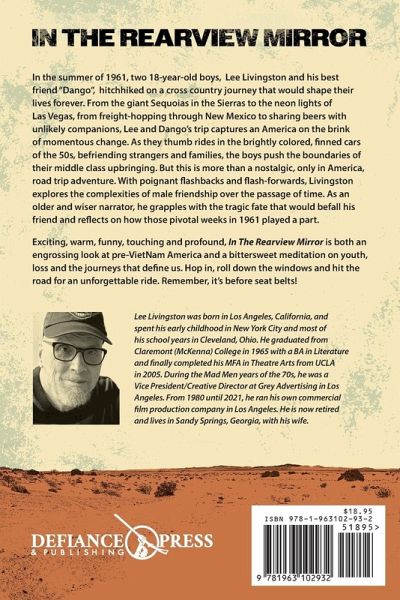 IN THE REARVIEW MIRROR

In the summer of 1961, two 18-year-old boys, Lee Livingston and his best friend "Dango", hitchhiked on a cross country journey that would shape their lives forever. From the giant Sequoias in the Sierras to the neon lights of Las Vegas, from freight-hopping through New Mexico to sharing beers with unlikely companions, Lee and Dango's trip captures an America on the brink of momentous change. As they thumb rides in the brightly colored, finned cars of the 50s, befriending strangers and families, the boys push the boundaries of their middle class upbringing. But this is more than a nostalgic, only in America, road trip adventure. With poignant flashbacks and flash-forwards, Livingston explores the complexities of male friendship over the passage of time. As an older and wiser narrator, he grapples with the tragic fate that would befall his friend and reflects on how those pivotal weeks in 1961 played a part.

Exciting, warm, funny, touching and profound, In The Rearview Mirror is both an engrossing look at pre-VietNam America and a bittersweet meditation on youth, loss and the journeys that define us. Hop in, roll down the windows and hit the road for an unforgettable ride. Remember, it's before seat belts!

Lee Livingston was born in Los Angeles, California, and spent his early childhood in New York City and most of his school years in Cleveland, Ohio. He graduated from Claremont (McKenna) College in 1965 with a BA in Literature and finally completed his MFA in Theatre Arts from UCLA in 2005. During the Mad Men years of the 70s, he was a Vice President/Creative Director at Grey Advertising in Los Angeles. From 1980 until 2021, he ran his own commercial film production company in Los Angeles. He is now retired and lives in Sandy Springs, Georgia, with his wife.

DEFIANCE PRESS & PUBLISHING

$18.95
ISBN 978-1-963102-93-2
51895>
9 781963 102932